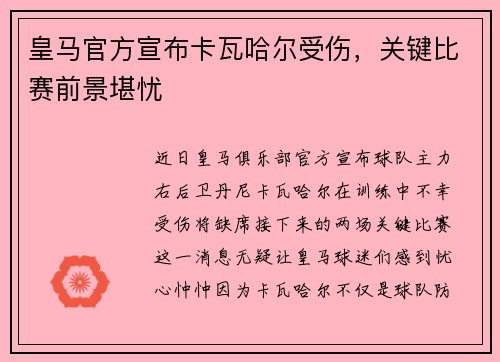 皇马官方宣布卡瓦哈尔受伤，关键比赛前景堪忧

近日皇马俱乐部官方宣布球队主力右后卫丹尼卡瓦哈尔在训练中不幸受伤将缺席接下来的两场关键比赛这一消息无疑让皇马球迷们感到忧心忡忡因为卡瓦哈尔不仅是球队防